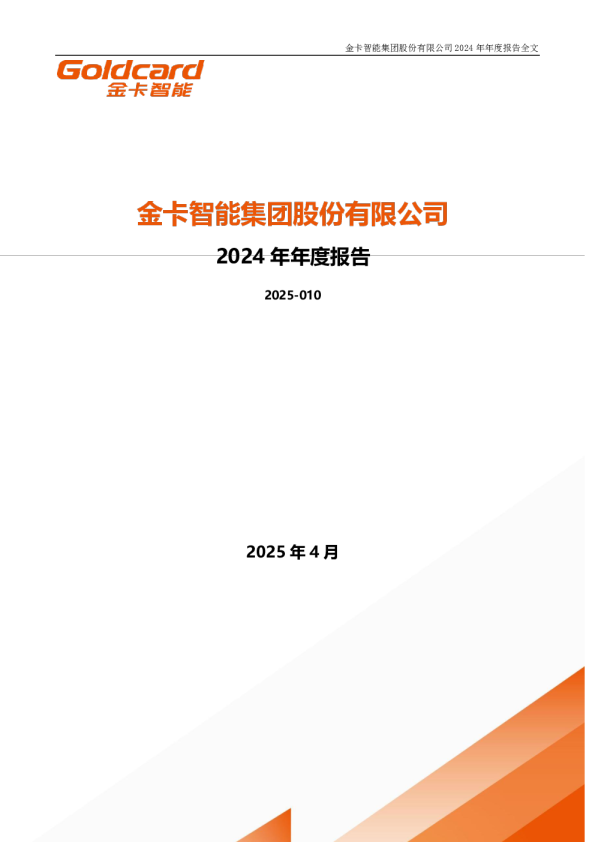 金卡智能集团股份有限公司 2024 年年度报告全文

Goldcard
金卡智能

金卡智能集团股份有限公司

2024 年年度报告

2025-010

2025 年 4 月